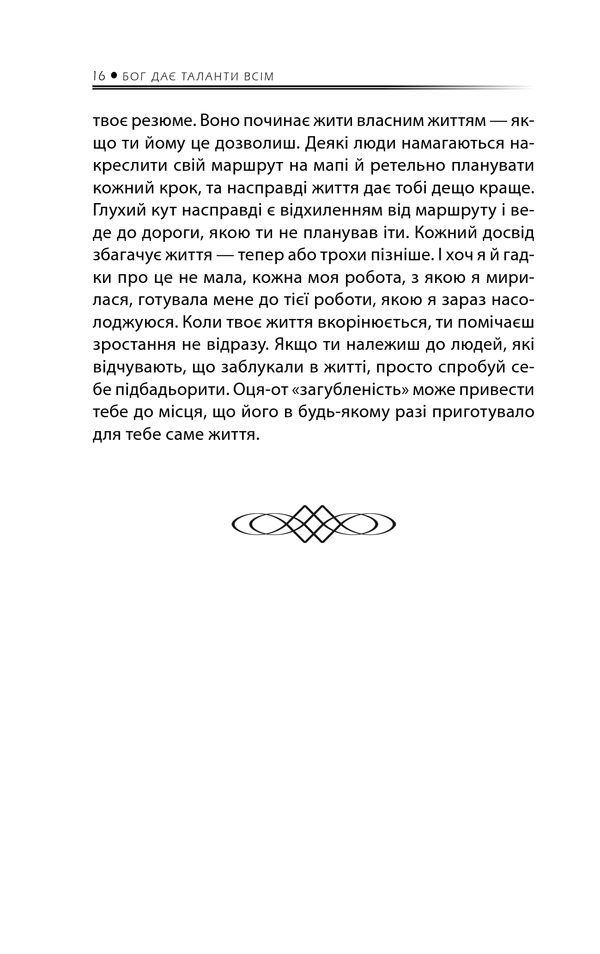 16 • БОГ ДАЄ ТАЛАНТИ ВСІМ

твоє резюме. Воно починає жити власним життям — якщо ти йому це дозволиш. Деякі люди намагаються накреслити свій маршрут на мапі й ретельно планувати кожний крок, та насправді життя дає тобі дещо краще. Глухий кут насправді є відхиленням від маршруту і веде до дороги, якою ти не планував іти. Кожний досвід збагачує життя — тепер або трохи пізніше. І хоч я й гадки про це не мала, кожна моя робота, з якою я мирилася, готувала мене до тієї роботи, якою я зараз насолоджуюся. Коли твоє життя вкорінюється, ти помічаєш зростання не відразу. Якщо ти належиш до людей, які відчувають, що заблукали в житті, просто спробуй себе підбадьорити. Оця-от «загубленість» може привести тебе до місця, що його в будь-якому разі приготувало для тебе саме життя.